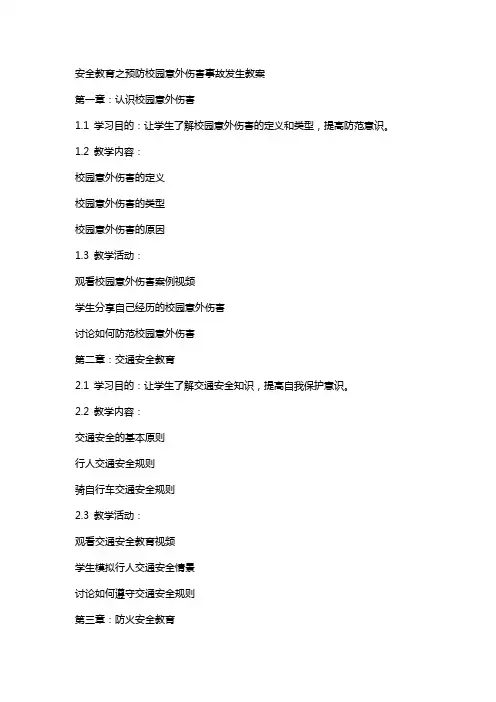 安全教育之预防校园意外伤害事故发生教案

第一章：认识校园意外伤害

1.1 学习目的：让学生了解校园意外伤害的定义和类型，提高防范意识。

1.2 教学内容：

校园意外伤害的定义

校园意外伤害的类型

校园意外伤害的原因

1.3 教学活动：

观看校园意外伤害案例视频

学生分享自己经历的校园意外伤害

讨论如何防范校园意外伤害

第二章：交通安全教育

2.1 学习目的：让学生了解交通安全知识，提高自我保护意识。

2.2 教学内容：

交通安全的基本原则

行人交通安全规则

骑自行车交通安全规则

2.3 教学活动：

观看交通安全教育视频

学生模拟行人交通安全情景

讨论如何遵守交通安全规则

第三章：防火安全教育